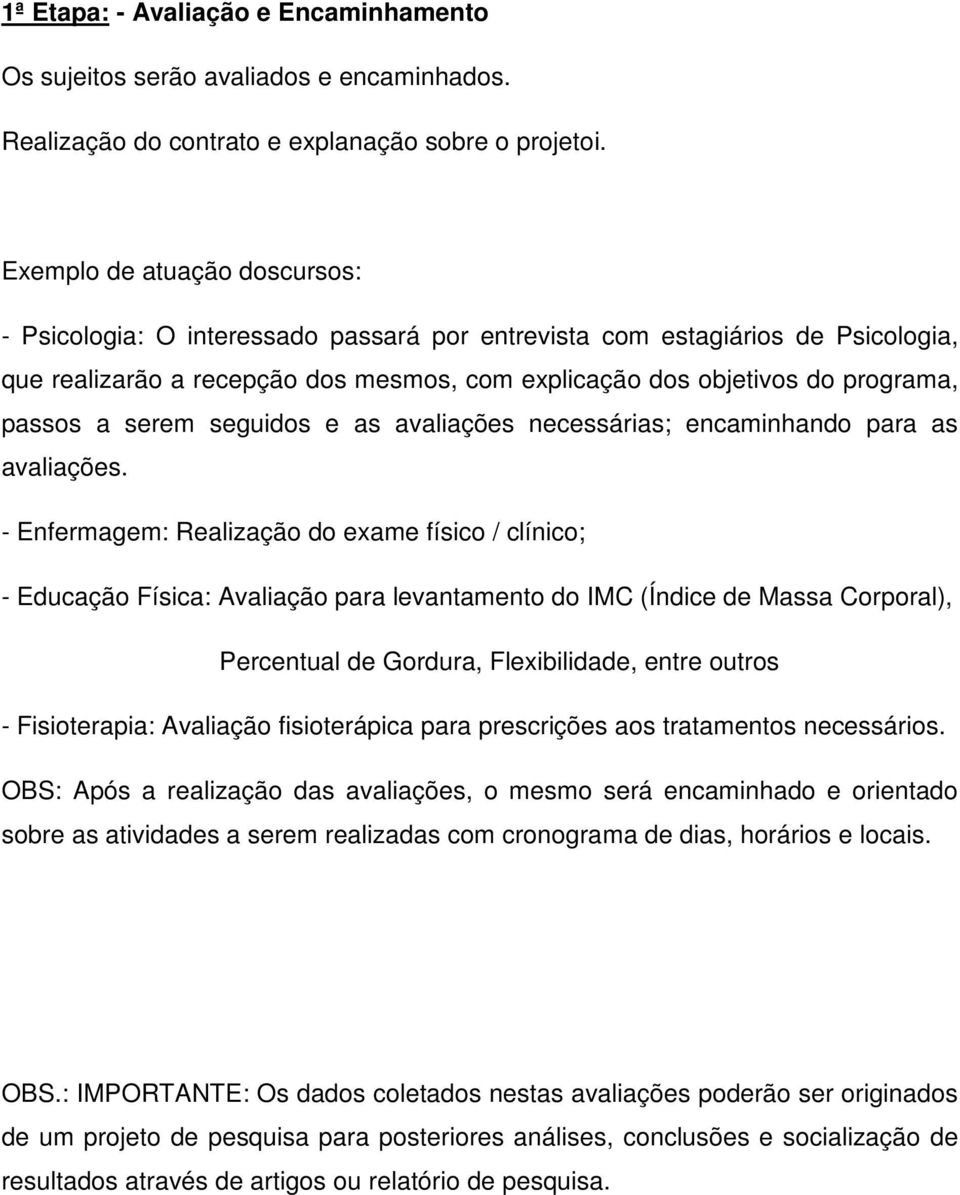 1ª Etapa: - Avaliação e Encaminhamento

Os sujeitos serão avaliados e encaminhados.

Realização do contrato e explanação sobre o projetoi.

Exemplo de atuação doscursos:

- Psicologia: O interessado passará por entrevista com estagiários de Psicologia, que realizarão a recepção dos mesmos, com explicação dos objetivos do programa, passos a serem seguidos e as avaliações necessárias; encaminhando para as avaliações.

- Enfermagem: Realização do exame físico / clínico;

- Educação Física: Avaliação para levantamento do IMC (Índice de Massa Corporal), Percentual de Gordura, Flexibilidade, entre outros

- Fisioterapia: Avaliação fisioterápica para prescrições aos tratamentos necessários.

OBS: Após a realização das avaliações, o mesmo será encaminhado e orientado sobre as atividades a serem realizadas com cronograma de dias, horários e locais.

OBS.: IMPORTANTE: Os dados coletados nestas avaliações poderão ser originados de um projeto de pesquisa para posteriores análises, conclusões e socialização de resultados através de artigos ou relatório de pesquisa.